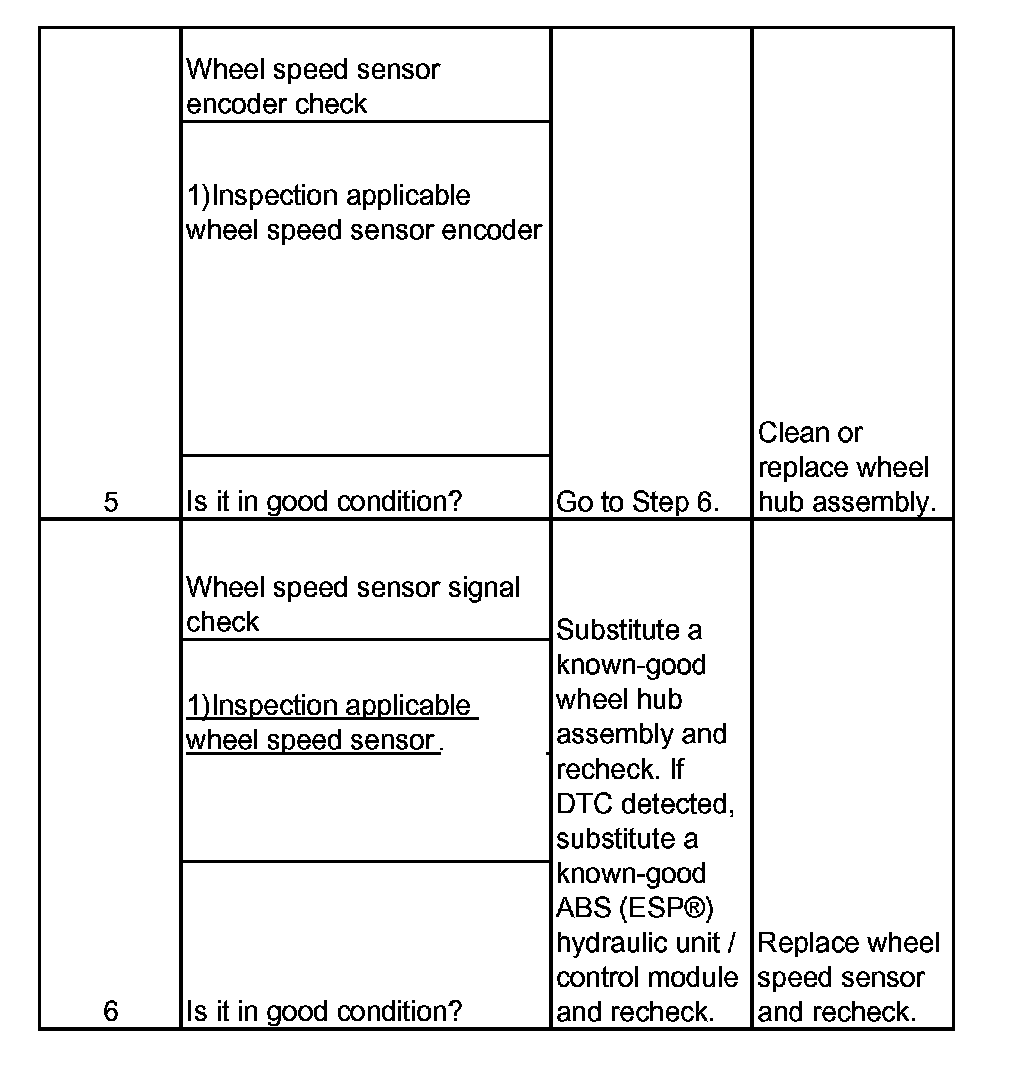 | | | | |
|---|---|---|---|
| 5 | Wheel speed sensor encoder check<br>1)Inspection applicable wheel speed sensor encoder<br>Is it in good condition? | Go to Step 6. | Clean or replace wheel hub assembly. |
| 6 | Wheel speed sensor signal check<br>1)Inspection applicable wheel speed sensor.<br>Is it in good condition? | Substitute a known-good wheel hub assembly and recheck. If DTC detected, substitute a known-good ABS (ESP®) hydraulic unit / control module and recheck. | Replace wheel speed sensor and recheck. |